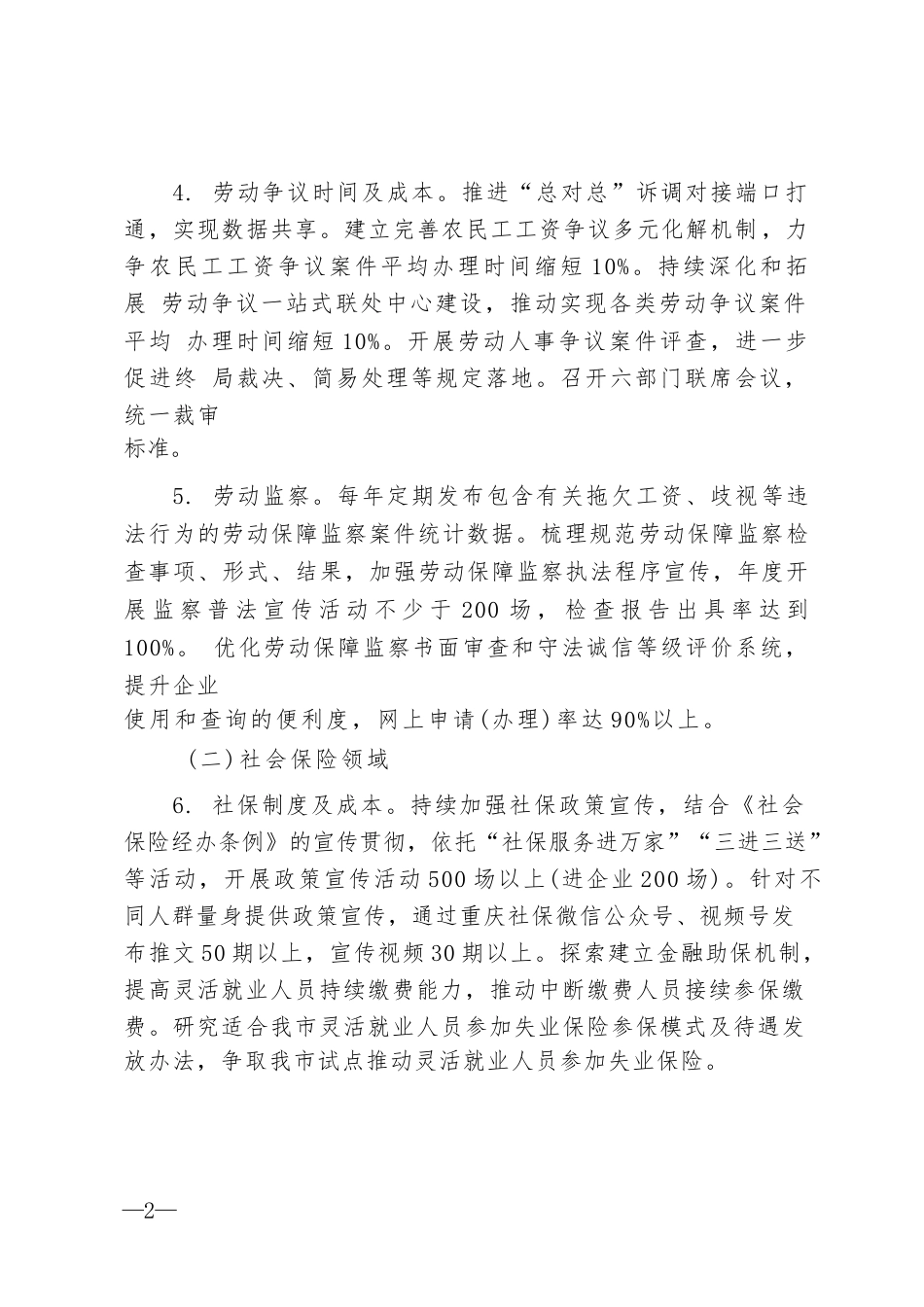 4. 劳动争议时间及成本。推进“总对总”诉调对接端口打通，实现数据共享。建立完善农民工工资争议多元化解机制，力争农民工工资争议案件平均办理时间缩短10%。持续深化和拓展 劳动争议一站式联处中心建设，推动实现各类劳动争议案件平均 办理时间缩短10%。开展劳动人事争议案件评查，进一步促进终 局裁决、简易处理等规定落地。召开六部门联席会议，统一裁审标准。

5. 劳动监察。每年定期发布包含有关拖欠工资、歧视等违法行为的劳动保障监察案件统计数据。梳理规范劳动保障监察检查事项、形式、结果，加强劳动保障监察执法程序宣传，年度开展监察普法宣传活动不少于200场，检查报告出具率达到100%。 优化劳动保障监察书面审查和守法诚信等级评价系统，提升企业使用和查询的便利度，网上申请(办理)率达90%以上。

(二)社会保险领域

6. 社保制度及成本。持续加强社保政策宣传，结合《社会保险经办条例》的宣传贯彻，依托“社保服务进万家”“三进三送”等活动，开展政策宣传活动500场以上(进企业200场)。针对不同人群量身提供政策宣传，通过重庆社保微信公众号、视频号发布推文50期以上，宣传视频30期以上。探索建立金融助保机制，提高灵活就业人员持续缴费能力，推动中断缴费人员接续参保缴费。研究适合我市灵活就业人员参加失业保险参保模式及待遇发放办法，争取我市试点推动灵活就业人员参加失业保险。

—2—